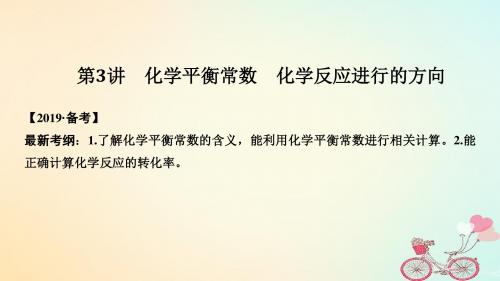 第3讲　化学平衡常数　化学反应进行的方向

【2019·备考】

最新考纲：1.了解化学平衡常数的含义，能利用化学平衡常数进行相关计算。2.能正确计算化学反应的转化率。